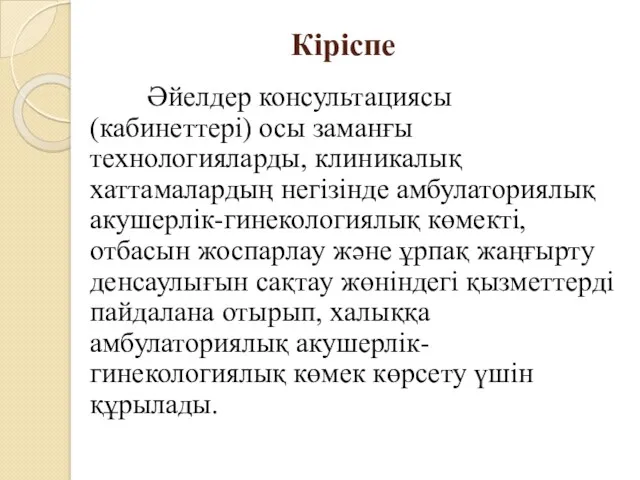 Кіріспе

Әйелдер консультациясы (кабинеттері) осы заманғы технологияларды, клиникалық хаттамалардың негізінде амбулаториялық акушерлік-гинекологиялық көмекті, отбасын жоспарлау және ұрпақ жаңғырту денсаулығын сақтау жөніндегі қызметтерді пайдалана отырып, халыққа амбулаториялық акушерлік-гинекологиялық көмек көрсету үшін құрылады.